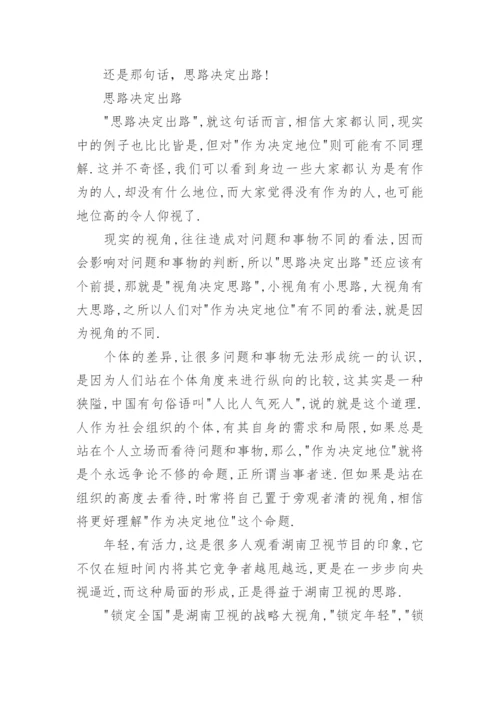 还是那句话，思路决定出路！

思路决定出路

"思路决定出路"，就这句话而言，相信大家都认同，现实中的例子也比比皆是，但对"作为决定地位"则可能有不同理解．这并不奇怪，我们可以看到身边一些大家都认为是有作为的人，却没有什么地位，而大家觉得没有作为的人，也可能地位高的令人仰视了．

现实的视角，往往造成对问题和事物不同的看法，因而会影响对问题和事物的判断，所以"思路决定出路"还应该有个前提，那就是"视角决定思路"，小视角有小思路，大视角有大思路，之所以人们对"作为决定地位"有不同的看法，就是因为视角的不同．

个体的差异，让很多问题和事物无法形成统一的认识，是因为人们站在个体角度来进行纵向的比较，这其实是一种狭隘，中国有句俗语叫"人比人气死人"，说的就是这个道理．人作为社会组织的个体，有其自身的需求和局限，如果总是站在个人立场而看待问题和事物，那么，"作为决定地位"就将是个永远争论不修的命题，正所谓当事者迷．但如果是站在组织的高度去看待，时常将自己置于旁观者清的视角，相信将更好理解"作为决定地位"这个命题．

年轻，有活力，这是很多人观看湖南卫视节目的印象，它不仅在短时间内将其它竞争者越甩越远，更是在一步步向央视逼近，而这种局面的形成，正是得益于湖南卫视的思路．

"锁定全国"是湖南卫视的战略大视角，"锁定年轻"，"锁